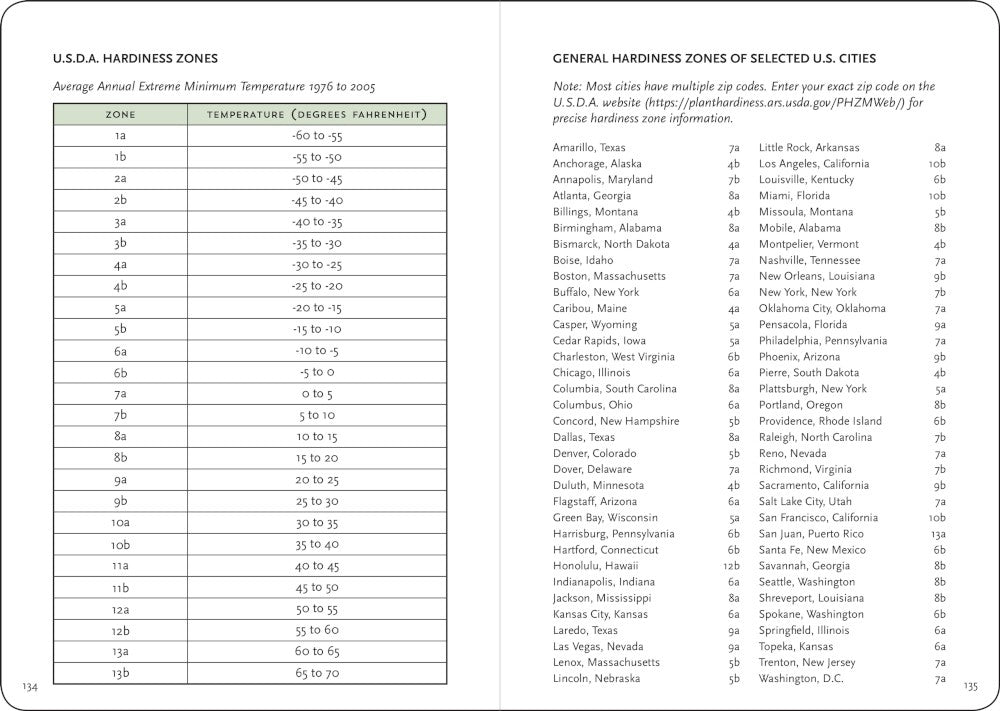 U.S.D.A. HARDINESS ZONES

Average Annual Extreme Minimum Temperature 1976 to 2005

| ZONE | TEMPERATURE (DEGREES FAHRENHEIT) |
|---|---|
| 1a | -60 to -55 |
| 1b | -55 to -50 |
| 2a | -50 to -45 |
| 2b | -45 to -40 |
| 3a | -40 to -35 |
| 3b | -35 to -30 |
| 4a | -30 to -25 |
| 4b | -25 to -20 |
| 5a | -20 to -15 |
| 5b | -15 to -10 |
| 6a | -10 to -5 |
| 6b | -5 to 0 |
| 7a | 0 to 5 |
| 7b | 5 to 10 |
| 8a | 10 to 15 |
| 8b | 15 to 20 |
| 9a | 20 to 25 |
| 9b | 25 to 30 |
| 10a | 30 to 35 |
| 10b | 35 to 40 |
| 11a | 40 to 45 |
| 11b | 45 to 50 |
| 12a | 50 to 55 |
| 12b | 55 to 60 |
| 13a | 60 to 65 |
| 13b | 65 to 70 |

134

GENERAL HARDINESS ZONES OF SELECTED U.S. CITIES

Note: Most cities have multiple zip codes. Enter your exact zip code on the U.S.D.A. website (https://planthardiness.ars.usda.gov/PHZMWeb/) for precise hardiness zone information.

Amarillo, Texas 7a
Anchorage, Alaska 4b
Annapolis, Maryland 7b
Atlanta, Georgia 8a
Billings, Montana 4b
Birmingham, Alabama 8a
Bismarck, North Dakota 4a
Boise, Idaho 7a
Boston, Massachusetts 7a
Buffalo, New York 6a
Caribou, Maine 4a
Casper, Wyoming 5a
Cedar Rapids, Iowa 5a
Charleston, West Virginia 6b
Chicago, Illinois 6a
Columbia, South Carolina 8a
Columbus, Ohio 6a
Concord, New Hampshire 5b
Dallas, Texas 8a
Denver, Colorado 5b
Dover, Delaware 7a
Duluth, Minnesota 4b
Flagstaff, Arizona 6a
Green Bay, Wisconsin 5a
Harrisburg, Pennsylvania 6b
Hartford, Connecticut 6b
Honolulu, Hawaii 12b
Indianapolis, Indiana 6a
Jackson, Mississippi 8a
Kansas City, Kansas 6a
Laredo, Texas 9a
Las Vegas, Nevada 9a
Lenox, Massachusetts 5b
Lincoln, Nebraska 5b

Little Rock, Arkansas 8a
Los Angeles, California 10b
Louisville, Kentucky 6b
Miami, Florida 10b
Missoula, Montana 5b
Mobile, Alabama 8b
Montpelier, Vermont 4b
Nashville, Tennessee 7a
New Orleans, Louisiana 9b
New York, New York 7b
Oklahoma City, Oklahoma 7a
Pensacola, Florida 9a
Philadelphia, Pennsylvania 7a
Phoenix, Arizona 9b
Pierre, South Dakota 4b
Plattsburgh, New York 5a
Portland, Oregon 8b
Providence, Rhode Island 6b
Raleigh, North Carolina 7b
Reno, Nevada 7a
Richmond, Virginia 7b
Sacramento, California 9b
Salt Lake City, Utah 7a
San Francisco, California 10b
San Juan, Puerto Rico 13a
Santa Fe, New Mexico 6b
Savannah, Georgia 8b
Seattle, Washington 8b
Shreveport, Louisiana 8b
Spokane, Washington 6b
Springfield, Illinois 6a
Topeka, Kansas 6a
Trenton, New Jersey 7a
Washington, D.C. 7a

135